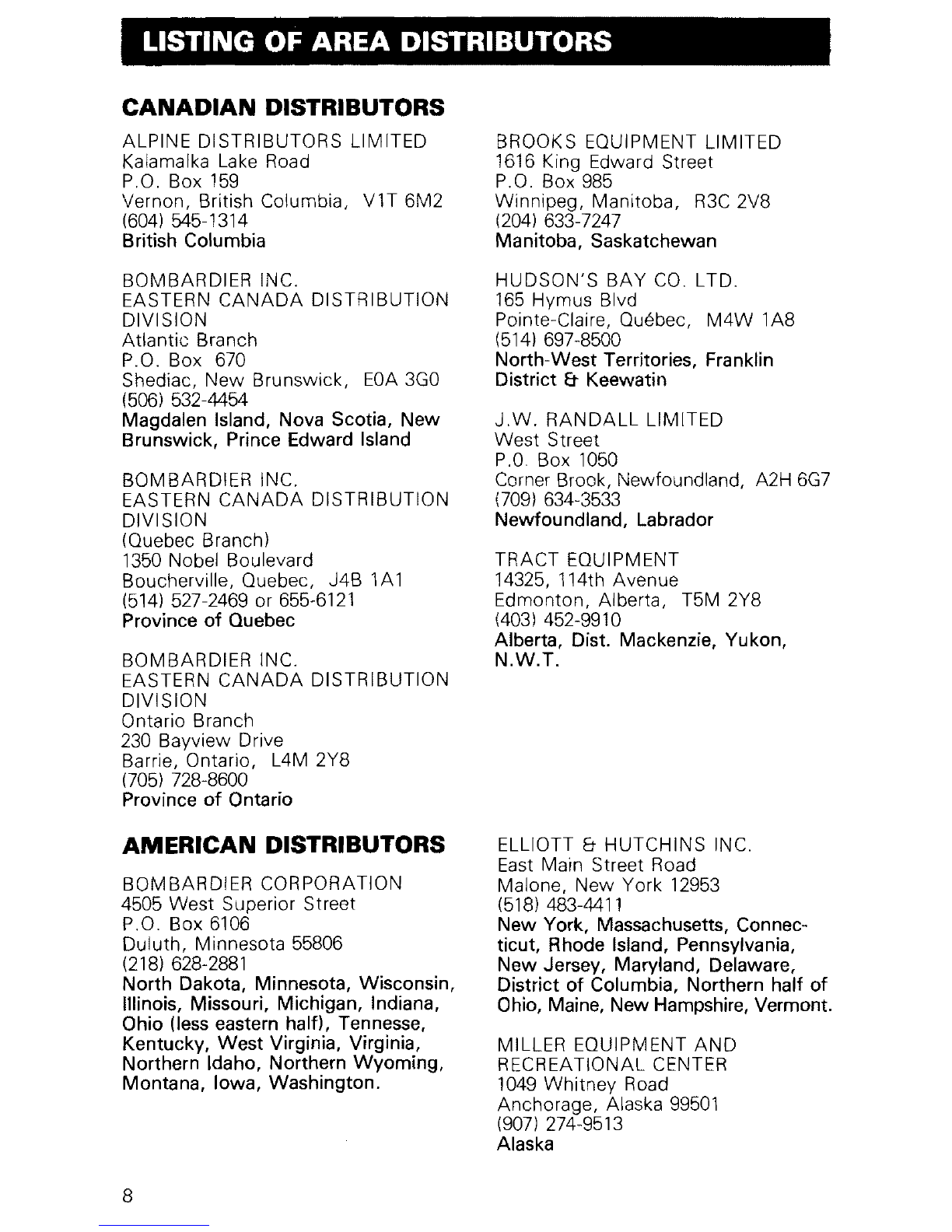 LISTING OF AREA DISTRIBUTORS

CANADIAN DISTRIBUTORS

ALPINE DISTRIBUTORS LIMITED
Kalamalka Lake Road
P.O. Box 159
Vernon, British Columbia, V1T 6M2
(604) 545-1314
British Columbia

BOMBARDIER INC.
EASTERN CANADA DISTRIBUTION DIVISION
Atlantic Branch
P.O. Box 670
Shediac, New Brunswick, E0A 3G0
(506) 532-4454
Magdalen Island, Nova Scotia, New Brunswick, Prince Edward Island

BOMBARDIER INC.
EASTERN CANADA DISTRIBUTION DIVISION
(Quebec Branch)
1350 Nobel Boulevard
Boucherville, Quebec, J4B 1A1
(514) 527-2469 or 655-6121
Province of Quebec

BOMBARDIER INC.
EASTERN CANADA DISTRIBUTION DIVISION
Ontario Branch
230 Bayview Drive
Barrie, Ontario, L4M 2Y8
(705) 728-8600
Province of Ontario

BROOKS EQUIPMENT LIMITED
1616 King Edward Street
P.O. Box 985
Winnipeg, Manitoba, R3C 2V8
(204) 633-7247
Manitoba, Saskatchewan

HUDSON'S BAY CO. LTD.
165 Hymus Blvd
Pointe-Claire, Québec, M4W 1A8
(514) 697-8500
North-West Territories, Franklin District & Keewatin

J.W. RANDALL LIMITED
West Street
P.O. Box 1050
Corner Brook, Newfoundland, A2H 6G7
(709) 634-3533
Newfoundland, Labrador

TRACT EQUIPMENT
14325, 114th Avenue
Edmonton, Alberta, T5M 2Y8
(403) 452-9910
Alberta, Dist. Mackenzie, Yukon, N.W.T.

AMERICAN DISTRIBUTORS

BOMBARDIER CORPORATION
4505 West Superior Street
P.O. Box 6106
Duluth, Minnesota 55806
(218) 628-2881
North Dakota, Minnesota, Wisconsin, Illinois, Missouri, Michigan, Indiana, Ohio (less eastern half), Tennesse, Kentucky, West Virginia, Virginia, Northern Idaho, Northern Wyoming, Montana, Iowa, Washington.

ELLIOTT & HUTCHINS INC.
East Main Street Road
Malone, New York 12953
(518) 483-4411
New York, Massachusetts, Connecticut, Rhode Island, Pennsylvania, New Jersey, Maryland, Delaware, District of Columbia, Northern half of Ohio, Maine, New Hampshire, Vermont.

MILLER EQUIPMENT AND RECREATIONAL CENTER
1049 Whitney Road
Anchorage, Alaska 99501
(907) 274-9513
Alaska

8